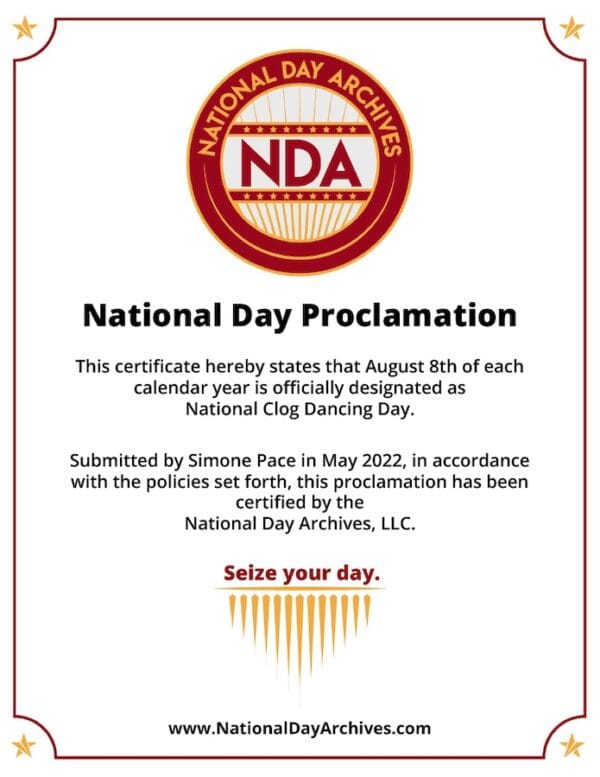 NATIONAL DAY ARCHIVES
NDA

National Day Proclamation

This certificate hereby states that August 8th of each calendar year is officially designated as National Clog Dancing Day.

Submitted by Simone Pace in May 2022, in accordance with the policies set forth, this proclamation has been certified by the National Day Archives, LLC.

Seize your day.

www.NationalDayArchives.com